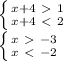 $\begin{cases} x+4 > 1 \\ x+4 < 2 \end{cases}$

$\begin{cases} x > -3 \\ x < -2 \end{cases}$